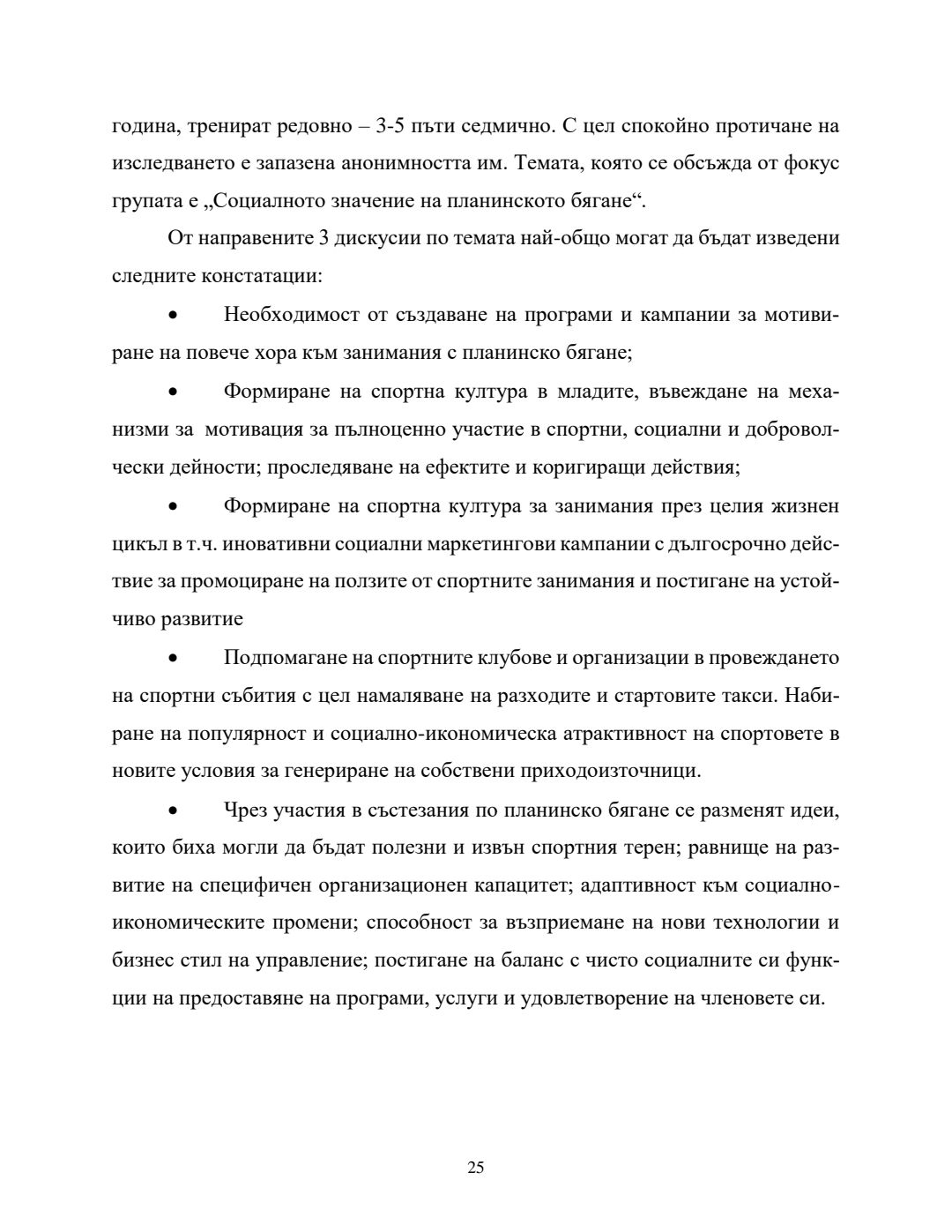 година, тренират редовно – 3-5 пъти седмично. С цел спокойно протичане на изследването е запазена анонимността им. Темата, която се обсъжда от фокус групата е „Социалното значение на планинското бягане“.

От направените 3 дискусии по темата най-общо могат да бъдат изведени следните констатации:

• Необходимост от създаване на програми и кампании за мотивиране на повече хора към занимания с планинско бягане;

• Формиране на спортна култура в младите, въвеждане на механизми за мотивация за пълноценно участие в спортни, социални и доброволчески дейности; проследяване на ефектите и коригиращи действия;

• Формиране на спортна култура за занимания през целия жизнен цикъл в т.ч. иновативни социални маркетингови кампании с дългосрочно действие за промоциране на ползите от спортните занимания и постигане на устойчиво развитие

• Подпомагане на спортните клубове и организации в провеждането на спортни събития с цел намаляване на разходите и стартовите такси. Набиране на популярност и социално-икономическа атрактивност на спортовете в новите условия за генериране на собствени приходоизточници.

• Чрез участия в състезания по планинско бягане се разменят идеи, които биха могли да бъдат полезни и извън спортния терен; равнище на развитие на специфичен организационен капацитет; адаптивност към социално-икономическите промени; способност за възприемане на нови технологии и бизнес стил на управление; постигане на баланс с чисто социалните си функции на предоставяне на програми, услуги и удовлетворение на членовете си.

25